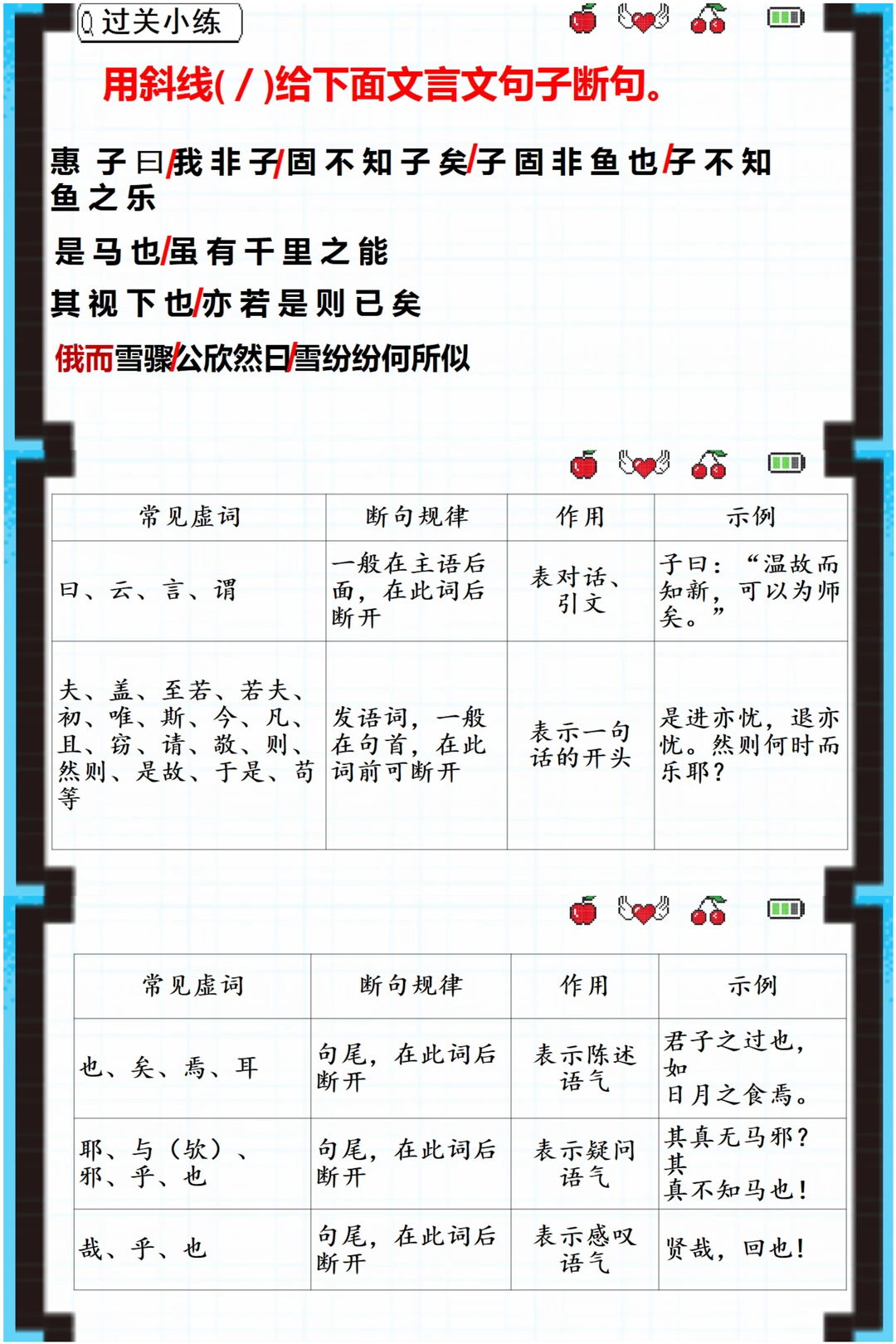 过关小练

用斜线(/)给下面文言文句子断句。

惠子曰/我非子/固不知子矣/子固非鱼也/子不知鱼之乐

是马也/虽有千里之能

其视下也/亦若是则已矣

俄而雪骤/公欣然曰/雪纷纷何所似

| 常见虚词 | 断句规律 | 作用 | 示例 |
|---|---|---|---|
| 曰、云、言、谓 | 一般在主语后面，在此词后断开 | 表对话、引文 | 子曰：“温故而知新，可以为师矣。” |
| 夫、盖、至若、若夫、初、唯、斯、今、凡、且、窃、请、敬、则、然则、是故、于是、苟等 | 发语词，一般在句首，在此词前可断开 | 表示一句话的开头 | 是进亦忧，退亦忧。然则何时而乐耶？ |

| 常见虚词 | 断句规律 | 作用 | 示例 |
|---|---|---|---|
| 也、矣、焉、耳 | 句尾，在此词后断开 | 表示陈述语气 | 君子之过也，如日月之食焉。 |
| 耶、与（欤）、邪、乎、也 | 句尾，在此词后断开 | 表示疑问语气 | 其真无马邪？其真不知马也！ |
| 哉、乎、也 | 句尾，在此词后断开 | 表示感叹语气 | 贤哉，回也！ |